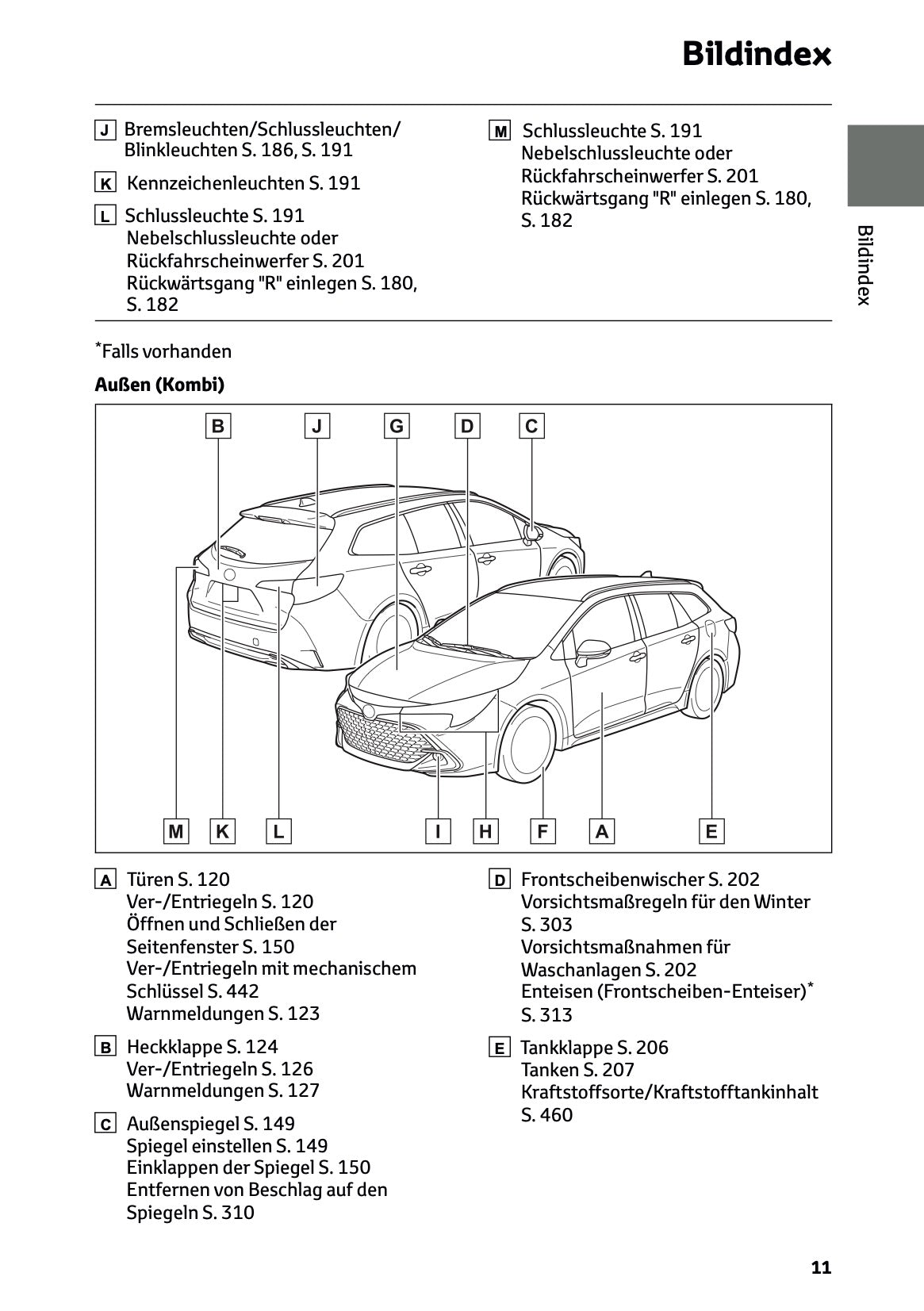 Bildindex

J Bremsleuchten/Schlussleuchten/ Blinkleuchten S. 186, S. 191

K Kennzeichenleuchten S. 191

L Schlussleuchte S. 191
Nebelschlussleuchte oder Rückfahrscheinwerfer S. 201
Rückwärtsgang "R" einlegen S. 180, S. 182

M Schlussleuchte S. 191
Nebelschlussleuchte oder Rückfahrscheinwerfer S. 201
Rückwärtsgang "R" einlegen S. 180, S. 182

Bildindex

*Falls vorhanden

Außen (Kombi)

B J G D C

M K L I H F A E

A Türen S. 120
Ver-/Entriegeln S. 120
Öffnen und Schließen der Seitenfenster S. 150
Ver-/Entriegeln mit mechanischem Schlüssel S. 442
Warnmeldungen S. 123

B Heckklappe S. 124
Ver-/Entriegeln S. 126
Warnmeldungen S. 127

C Außenspiegel S. 149
Spiegel einstellen S. 149
Einklappen der Spiegel S. 150
Entfernen von Beschlag auf den Spiegeln S. 310

D Frontscheibenwischer S. 202
Vorsichtsmaßregeln für den Winter S. 303
Vorsichtsmaßnahmen für Waschanlagen S. 202
Enteisen (Frontscheiben-Enteiser)* S. 313

E Tankklappe S. 206
Tanken S. 207
Kraftstoffsorte/Kraftstofftankinhalt S. 460

11